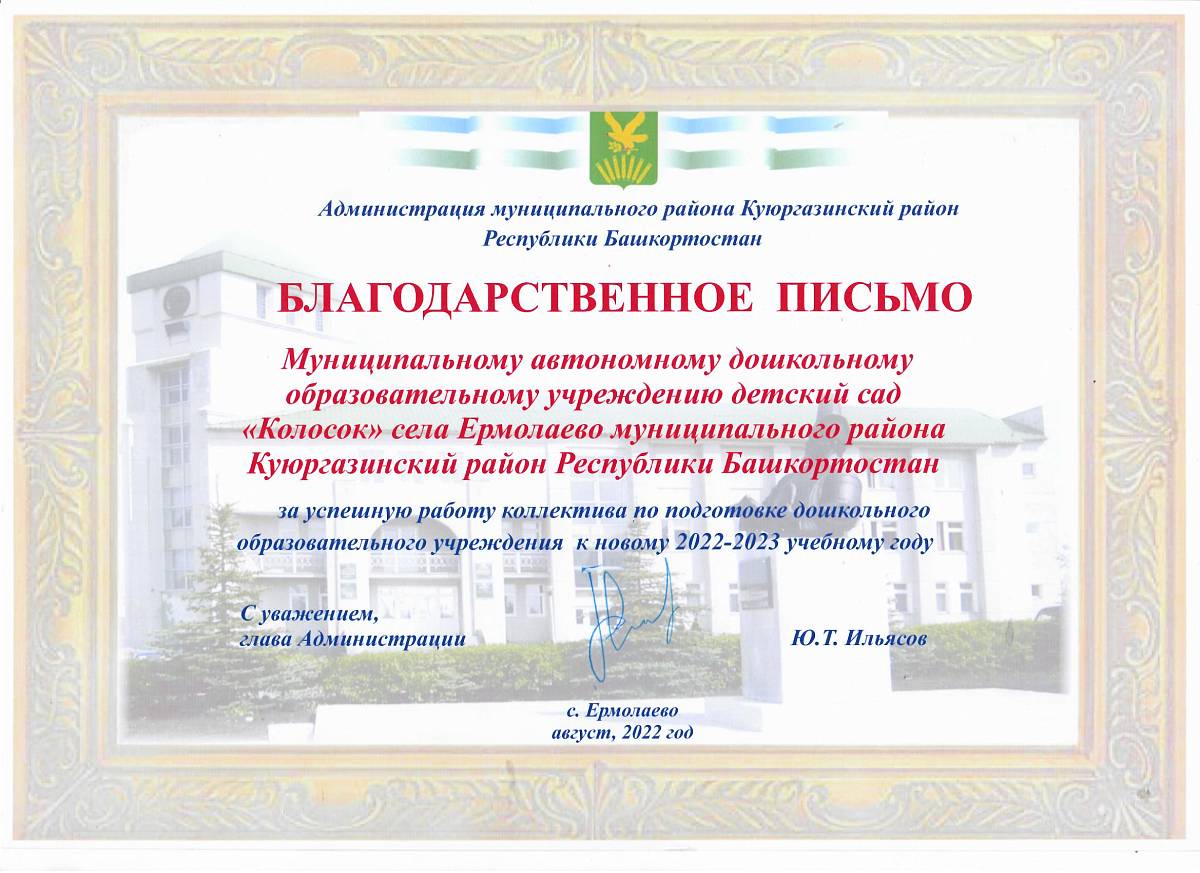 Администрация муниципального района Куюргазинский район
Республики Башкортостан

БЛАГОДАРСТВЕННОЕ ПИСЬМО

Муниципальному автономному дошкольному образовательному учреждению детский сад «Колосок» села Ермолаево муниципального района Куюргазинский район Республики Башкортостан

за успешную работу коллектива по подготовке дошкольного образовательного учреждения к новому 2022-2023 учебному году

С уважением,
глава Администрации

Ю.Т. Ильясов

с. Ермолаево
август, 2022 год